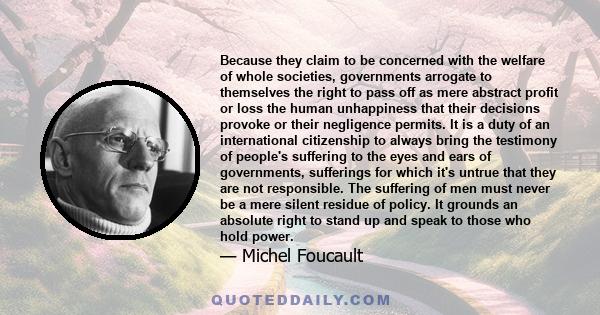 Because they claim to be concerned with the welfare of whole societies, governments arrogate to themselves the right to pass off as mere abstract profit or loss the human unhappiness that their decisions provoke or their negligence permits. It is a duty of an international citizenship to always bring the testimony of people's suffering to the eyes and ears of governments, sufferings for which it's untrue that they are not responsible. The suffering of men must never be a mere silent residue of policy. It grounds an absolute right to stand up and speak to those who hold power.

— Michel Foucault

QUOTEDDAILY.COM